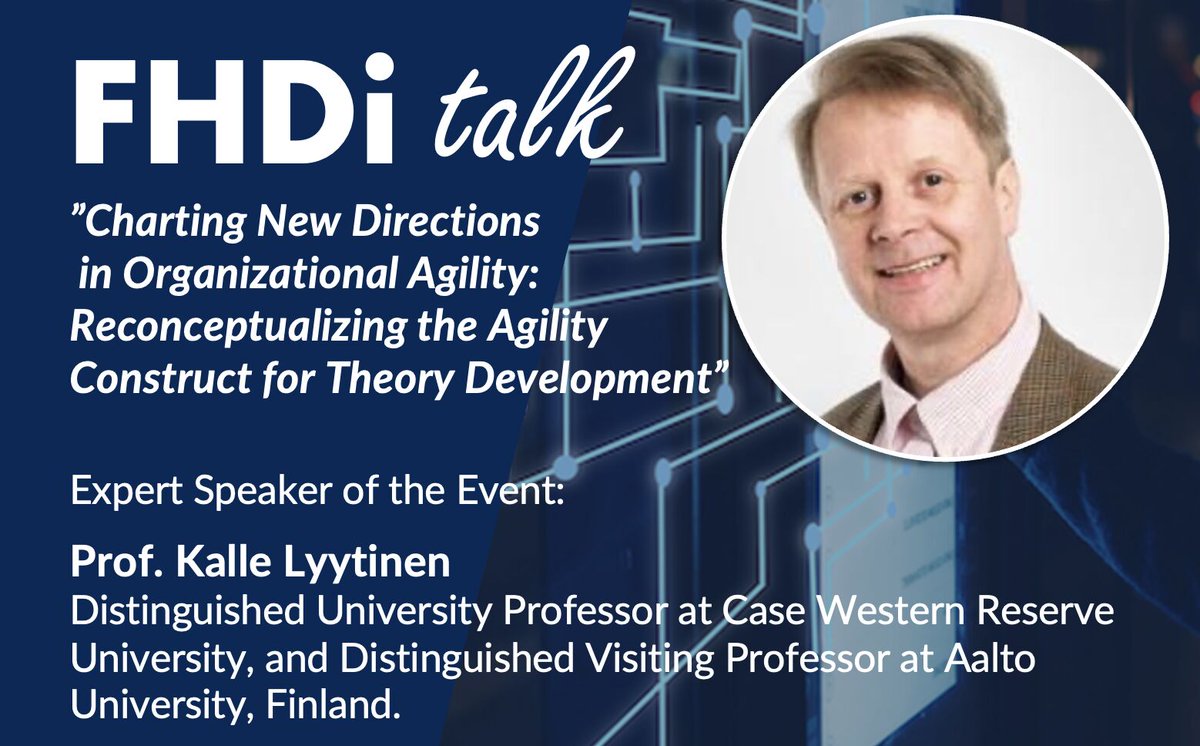 FHDi talk

”Charting New Directions in Organizational Agility: Reconceptualizing the Agility Construct for Theory Development”

Expert Speaker of the Event:

Prof. Kalle Lyytinen
Distinguished University Professor at Case Western Reserve University, and Distinguished Visiting Professor at Aalto University, Finland.